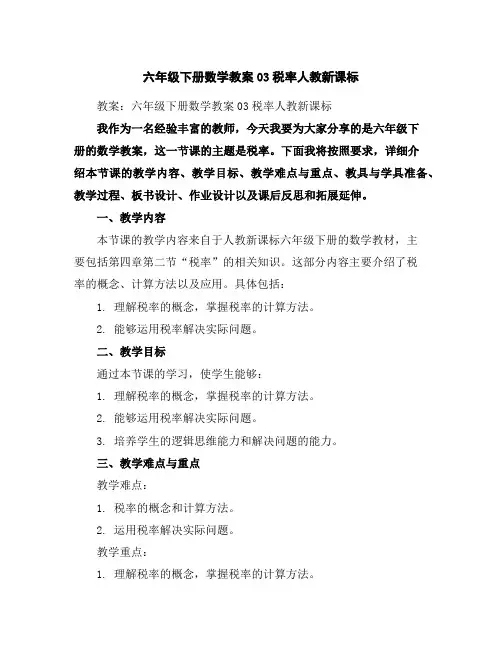 六年级下册数学教案 03 税率人教新课标

教案：六年级下册数学教案 03 税率人教新课标

我作为一名经验丰富的教师，今天我要为大家分享的是六年级下册的数学教案，这一节课的主题是税率。下面我将按照要求，详细介绍本节课的教学内容、教学目标、教学难点与重点、教具与学具准备、教学过程、板书设计、作业设计以及课后反思和拓展延伸。

一、教学内容

本节课的教学内容来自于人教新课标六年级下册的数学教材，主要包括第四章第二节“税率”的相关知识。这部分内容主要介绍了税率的概念、计算方法以及应用。具体包括：

1. 理解税率的概念，掌握税率的计算方法。

2. 能够运用税率解决实际问题。

二、教学目标

通过本节课的学习，使学生能够：

1. 理解税率的概念，掌握税率的计算方法。

2. 能够运用税率解决实际问题。

3. 培养学生的逻辑思维能力和解决问题的能力。

三、教学难点与重点

教学难点：

1. 税率的概念和计算方法。

2. 运用税率解决实际问题。

教学重点：

1. 理解税率的概念，掌握税率的计算方法。